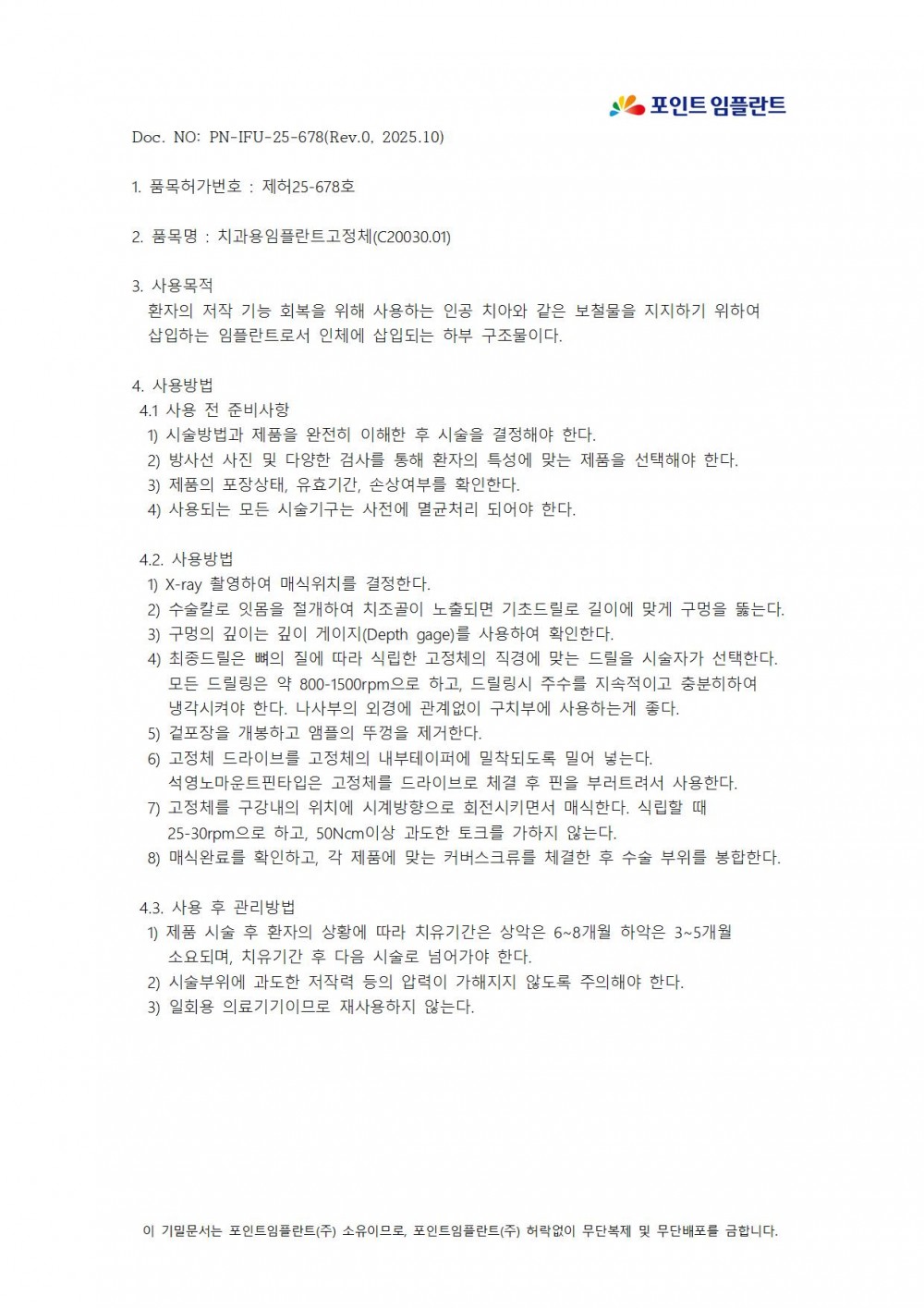 포인트 임플란트

Doc. NO: PN-IFU-25-678(Rev.0, 2025.10)

1. 품목허가번호 : 제허25-678호

2. 품목명 : 치과용임플란트고정체(C20030.01)

3. 사용목적
환자의 저작 기능 회복을 위해 사용하는 인공 치아와 같은 보철물을 지지하기 위하여 삽입하는 임플란트로서 인체에 삽입되는 하부 구조물이다.

4. 사용방법
4.1 사용 전 준비사항
1) 시술방법과 제품을 완전히 이해한 후 시술을 결정해야 한다.
2) 방사선 사진 및 다양한 검사를 통해 환자의 특성에 맞는 제품을 선택해야 한다.
3) 제품의 포장상태, 유효기간, 손상여부를 확인한다.
4) 사용되는 모든 시술기구는 사전에 멸균처리 되어야 한다.

4.2. 사용방법
1) X-ray 촬영하여 매식위치를 결정한다.
2) 수술칼로 잇몸을 절개하여 치조골이 노출되면 기초드릴로 길이에 맞게 구멍을 뚫는다.
3) 구멍의 깊이는 깊이 게이지(Depth gage)를 사용하여 확인한다.
4) 최종드릴은 뼈의 질에 따라 식립한 고정체의 직경에 맞는 드릴을 시술자가 선택한다. 모든 드릴링은 약 800-1500rpm으로 하고, 드릴링시 주수를 지속적이고 충분히하여 냉각시켜야 한다. 나사부의 외경에 관계없이 구치부에 사용하는게 좋다.
5) 겉포장을 개봉하고 앰플의 뚜껑을 제거한다.
6) 고정체 드라이브를 고정체의 내부테이퍼에 밀착되도록 밀어 넣는다. 석영노마운트핀타입은 고정체를 드라이브로 체결 후 핀을 부러트려서 사용한다.
7) 고정체를 구강내의 위치에 시계방향으로 회전시키면서 매식한다. 식립할 때 25-30rpm으로 하고, 50Ncm이상 과도한 토크를 가하지 않는다.
8) 매식완료를 확인하고, 각 제품에 맞는 커버스크류를 체결한 후 수술 부위를 봉합한다.

4.3. 사용 후 관리방법
1) 제품 시술 후 환자의 상황에 따라 치유기간은 상악은 6~8개월 하악은 3~5개월 소요되며, 치유기간 후 다음 시술로 넘어가야 한다.
2) 시술부위에 과도한 저작력 등의 압력이 가해지지 않도록 주의해야 한다.
3) 일회용 의료기기이므로 재사용하지 않는다.

이 기밀문서는 포인트임플란트(주) 소유이므로, 포인트임플란트(주) 허락없이 무단복제 및 무단배포를 금합니다.